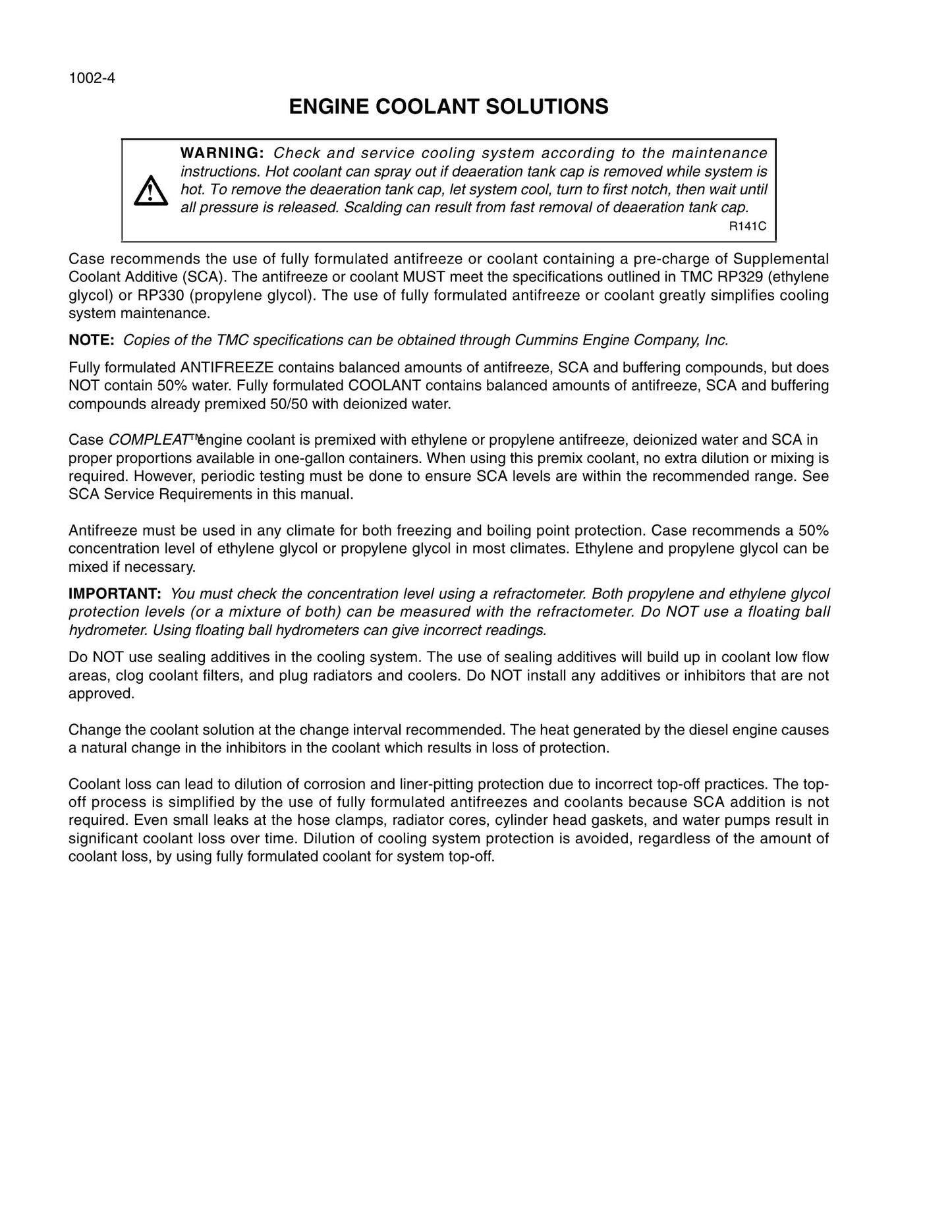 1002-4

ENGINE COOLANT SOLUTIONS

WARNING: Check and service cooling system according to the maintenance instructions. Hot coolant can spray out if deaeration tank cap is removed while system is hot. To remove the deaeration tank cap, let system cool, turn to first notch, then wait until all pressure is released. Scalding can result from fast removal of deaeration tank cap.
R141C

Case recommends the use of fully formulated antifreeze or coolant containing a pre-charge of Supplemental Coolant Additive (SCA). The antifreeze or coolant MUST meet the specifications outlined in TMC RP329 (ethylene glycol) or RP330 (propylene glycol). The use of fully formulated antifreeze or coolant greatly simplifies cooling system maintenance.

NOTE: Copies of the TMC specifications can be obtained through Cummins Engine Company, Inc.

Fully formulated ANTIFREEZE contains balanced amounts of antifreeze, SCA and buffering compounds, but does NOT contain 50% water. Fully formulated COOLANT contains balanced amounts of antifreeze, SCA and buffering compounds already premixed 50/50 with deionized water.

Case COMPLEAT™ engine coolant is premixed with ethylene or propylene antifreeze, deionized water and SCA in proper proportions available in one-gallon containers. When using this premix coolant, no extra dilution or mixing is required. However, periodic testing must be done to ensure SCA levels are within the recommended range. See SCA Service Requirements in this manual.

Antifreeze must be used in any climate for both freezing and boiling point protection. Case recommends a 50% concentration level of ethylene glycol or propylene glycol in most climates. Ethylene and propylene glycol can be mixed if necessary.

IMPORTANT: You must check the concentration level using a refractometer. Both propylene and ethylene glycol protection levels (or a mixture of both) can be measured with the refractometer. Do NOT use a floating ball hydrometer. Using floating ball hydrometers can give incorrect readings.

Do NOT use sealing additives in the cooling system. The use of sealing additives will build up in coolant low flow areas, clog coolant filters, and plug radiators and coolers. Do NOT install any additives or inhibitors that are not approved.

Change the coolant solution at the change interval recommended. The heat generated by the diesel engine causes a natural change in the inhibitors in the coolant which results in loss of protection.

Coolant loss can lead to dilution of corrosion and liner-pitting protection due to incorrect top-off practices. The top-off process is simplified by the use of fully formulated antifreezes and coolants because SCA addition is not required. Even small leaks at the hose clamps, radiator cores, cylinder head gaskets, and water pumps result in significant coolant loss over time. Dilution of cooling system protection is avoided, regardless of the amount of coolant loss, by using fully formulated coolant for system top-off.